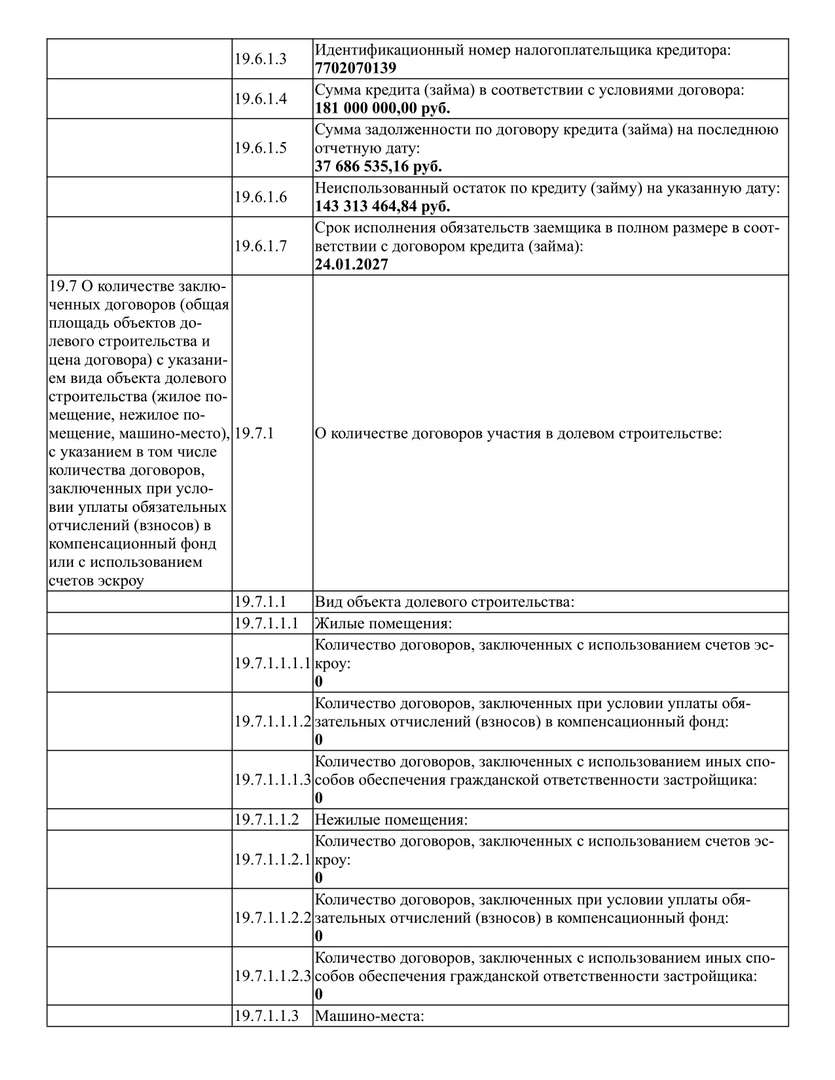 |  |  |  |
|---|---|---|
|  | 19.6.1.3 | Идентификационный номер налогоплательщика кредитора: **7702070139** |
|  | 19.6.1.4 | Сумма кредита (займа) в соответствии с условиями договора: **181 000 000,00 руб.** |
|  | 19.6.1.5 | Сумма задолженности по договору кредита (займа) на последнюю отчетную дату: **37 686 535,16 руб.** |
|  | 19.6.1.6 | Неиспользованный остаток по кредиту (займу) на указанную дату: **143 313 464,84 руб.** |
|  | 19.6.1.7 | Срок исполнения обязательств заемщика в полном размере в соответствии с договором кредита (займа): **24.01.2027** |
| 19.7 О количестве заключенных договоров (общая площадь объектов долевого строительства и цена договора) с указанием вида объекта долевого строительства (жилое помещение, нежилое помещение, машино-место), с указанием в том числе количества договоров, заключенных при условии уплаты обязательных отчислений (взносов) в компенсационный фонд или с использованием счетов эскроу | 19.7.1 | О количестве договоров участия в долевом строительстве: |
|  | 19.7.1.1 | Вид объекта долевого строительства: |
|  | 19.7.1.1.1 | Жилые помещения: |
|  | 19.7.1.1.1.1 | Количество договоров, заключенных с использованием счетов эскроу: **0** |
|  | 19.7.1.1.1.2 | Количество договоров, заключенных при условии уплаты обязательных отчислений (взносов) в компенсационный фонд: **0** |
|  | 19.7.1.1.1.3 | Количество договоров, заключенных с использованием иных способов обеспечения гражданской ответственности застройщика: **0** |
|  | 19.7.1.1.2 | Нежилые помещения: |
|  | 19.7.1.1.2.1 | Количество договоров, заключенных с использованием счетов эскроу: **0** |
|  | 19.7.1.1.2.2 | Количество договоров, заключенных при условии уплаты обязательных отчислений (взносов) в компенсационный фонд: **0** |
|  | 19.7.1.1.2.3 | Количество договоров, заключенных с использованием иных способов обеспечения гражданской ответственности застройщика: **0** |
|  | 19.7.1.1.3 | Машино-места: |